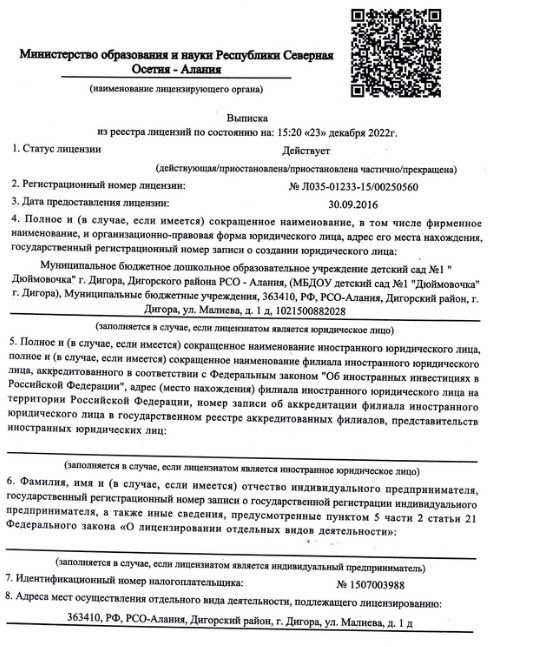 Министерство образования и науки Республики Северная Осетия - Алания

(наименование лицензирующего органа)

Выписка
из реестра лицензий по состоянию на: 15:20 «23» декабря 2022г.

1. Статус лицензии Действует

(действующая/приостановлена/приостановлена частично/прекращена)

2. Регистрационный номер лицензии: № Л035-01233-15/00250560

3. Дата предоставления лицензии: 30.09.2016

4. Полное и (в случае, если имеется) сокращенное наименование, в том числе фирменное наименование, и организационно-правовая форма юридического лица, адрес его места нахождения, государственный регистрационный номер записи о создании юридического лица:

Муниципальное бюджетное дошкольное образовательное учреждение детский сад №1 " Дюймовочка" г. Дигора, Дигорского района РСО - Алания, (МБДОУ детский сад №1 "Дюймовочка" г. Дигора), Муниципальные бюджетные учреждения, 363410, РФ, РСО-Алания, Дигорский район, г. Дигора, ул. Малиева, д. 1 д, 1021500882028

(заполняется в случае, если лицензиатом является юридическое лицо)

5. Полное и (в случае, если имеется) сокращенное наименование иностранного юридического лица, полное и (в случае, если имеется) сокращенное наименование филиала иностранного юридического лица, аккредитованного в соответствии с Федеральным законом "Об иностранных инвестициях в Российской Федерации", адрес (место нахождения) филиала иностранного юридического лица на территории Российской Федерации, номер записи об аккредитации филиала иностранного юридического лица в государственном реестре аккредитованных филиалов, представительств иностранных юридических лиц:

(заполняется в случае, если лицензиатом является иностранное юридическое лицо)

6. Фамилия, имя и (в случае, если имеется) отчество индивидуального предпринимателя, государственный регистрационный номер записи о государственной регистрации индивидуального предпринимателя, а также иные сведения, предусмотренные пунктом 5 части 2 статьи 21 Федерального закона «О лицензировании отдельных видов деятельности»:

(заполняется в случае, если лицензиатом является индивидуальный предприниматель)

7. Идентификационный номер налогоплательщика: № 1507003988

8. Адреса мест осуществления отдельного вида деятельности, подлежащего лицензированию:

363410, РФ, РСО-Алания, Дигорский район, г. Дигора, ул. Малиева, д. 1 д